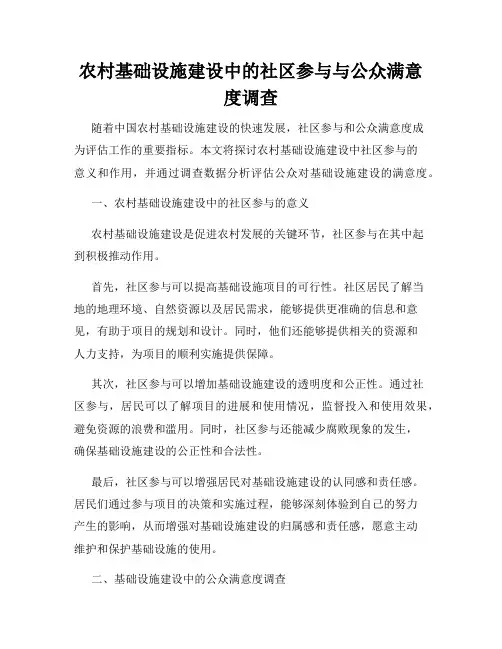 农村基础设施建设中的社区参与与公众满意度调查

随着中国农村基础设施建设的快速发展，社区参与和公众满意度成为评估工作的重要指标。本文将探讨农村基础设施建设中社区参与的意义和作用，并通过调查数据分析评估公众对基础设施建设的满意度。

一、农村基础设施建设中的社区参与的意义

农村基础设施建设是促进农村发展的关键环节，社区参与在其中起到积极推动作用。

首先，社区参与可以提高基础设施项目的可行性。社区居民了解当地的地理环境、自然资源以及居民需求，能够提供更准确的信息和意见，有助于项目的规划和设计。同时，他们还能够提供相关的资源和人力支持，为项目的顺利实施提供保障。

其次，社区参与可以增加基础设施建设的透明度和公正性。通过社区参与，居民可以了解项目的进展和使用情况，监督投入和使用效果，避免资源的浪费和滥用。同时，社区参与还能减少腐败现象的发生，确保基础设施建设的公正性和合法性。

最后，社区参与可以增强居民对基础设施建设的认同感和责任感。居民们通过参与项目的决策和实施过程，能够深刻体验到自己的努力产生的影响，从而增强对基础设施建设的归属感和责任感，愿意主动维护和保护基础设施的使用。

二、基础设施建设中的公众满意度调查